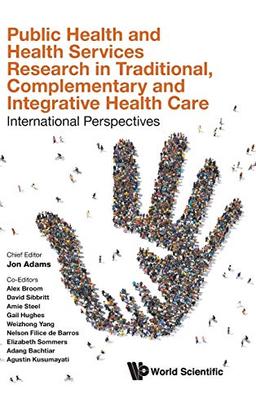 Public Health and Health Services Research in Traditional, Complementary and Integrative Health Care

International Perspectives

Chief Editor
Jon Adams

Co-Editors
Alex Broom
David Sibbritt
Amie Steel
Gail Hughes
Weizhong Yang
Nelson Filice de Barros
Elizabeth Sommers
Adang Bachtiar
Agustin Kusumayati

World Scientific